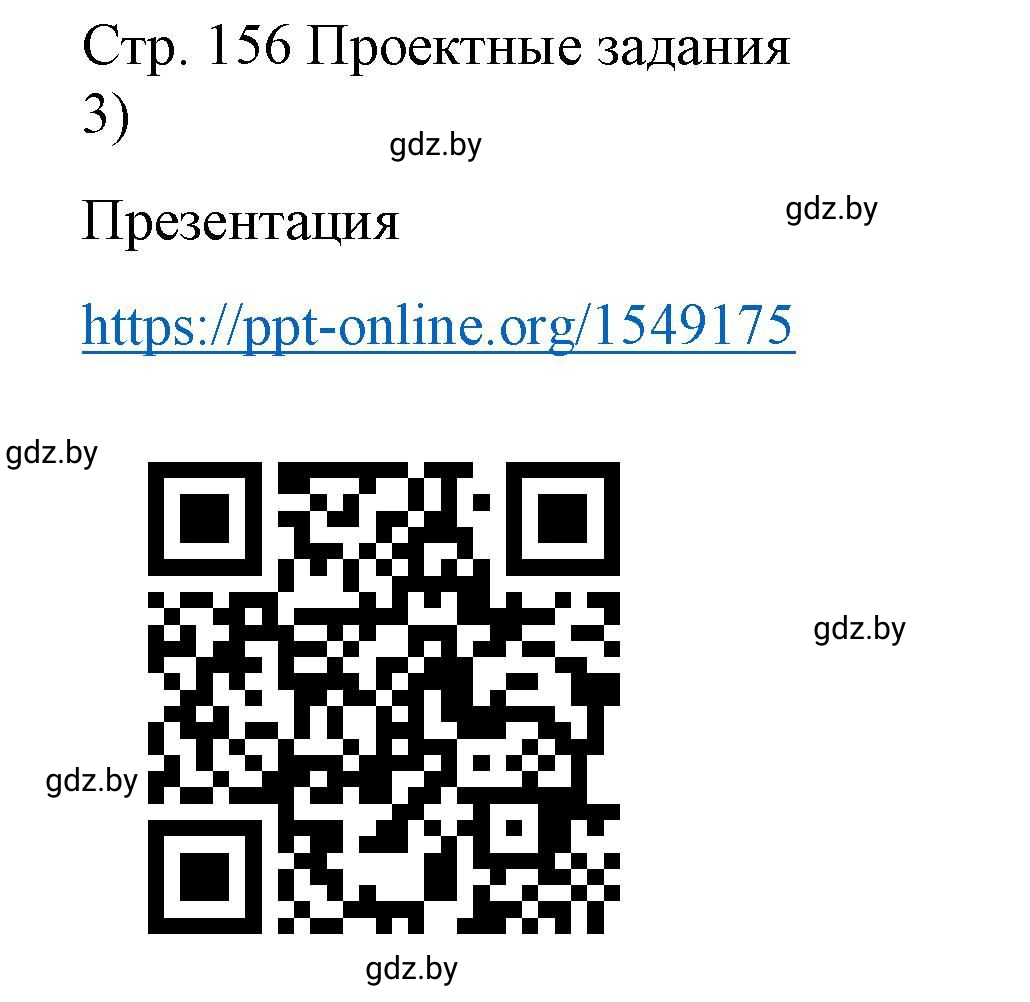 Стр. 156 Проектные задания
3)
gdz.by

Презентация
gdz.by

https://ppt-online.org/1549175

gdz.by

gdz.by

gdz.by

gdz.by